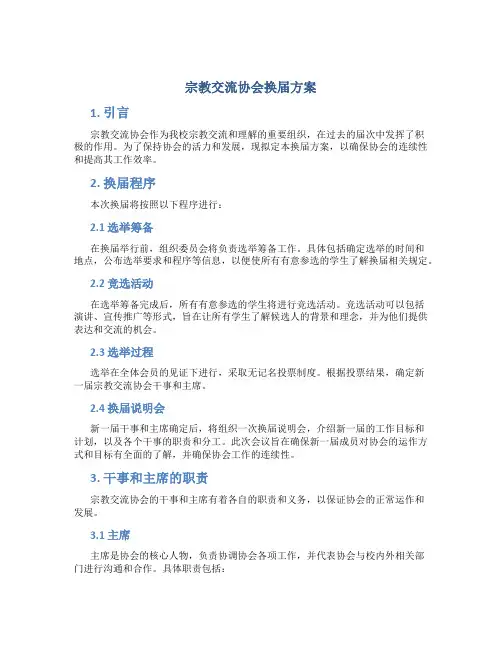 宗教交流协会换届方案

1. 引言

宗教交流协会作为我校宗教交流和理解的重要组织，在过去的届次中发挥了积极的作用。为了保持协会的活力和发展，现拟定本换届方案，以确保协会的连续性和提高其工作效率。

2. 换届程序

本次换届将按照以下程序进行：

2.1 选举筹备

在换届举行前，组织委员会将负责选举筹备工作。具体包括确定选举的时间和地点，公布选举要求和程序等信息，以便使所有有意参选的学生了解换届相关规定。

2.2 竞选活动

在选举筹备完成后，所有有意参选的学生将进行竞选活动。竞选活动可以包括演讲、宣传推广等形式，旨在让所有学生了解候选人的背景和理念，并为他们提供表达和交流的机会。

2.3 选举过程

选举在全体会员的见证下进行，采取无记名投票制度。根据投票结果，确定新一届宗教交流协会干事和主席。

2.4 换届说明会

新一届干事和主席确定后，将组织一次换届说明会，介绍新一届的工作目标和计划，以及各个干事的职责和分工。此次会议旨在确保新一届成员对协会的运作方式和目标有全面的了解，并确保协会工作的连续性。

3. 干事和主席的职责

宗教交流协会的干事和主席有着各自的职责和义务，以保证协会的正常运作和发展。

3.1 主席

主席是协会的核心人物，负责协调协会各项工作，并代表协会与校内外相关部门进行沟通和合作。具体职责包括：